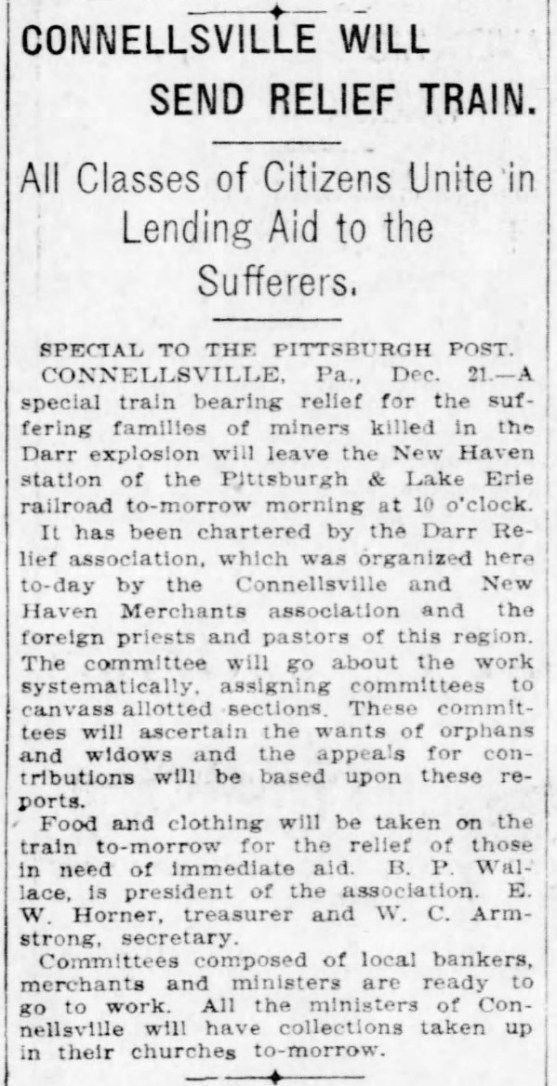 CONNELLSVILLE WILL SEND RELIEF TRAIN.

All Classes of Citizens Unite in Lending Aid to the Sufferers.

SPECIAL TO THE PITTSBURGH POST.

CONNELLSVILLE, Pa., Dec. 21.—A special train bearing relief for the suffering families of miners killed in the Darr explosion will leave the New Haven station of the Pittsburgh & Lake Erie railroad to-morrow morning at 10 o'clock.

It has been chartered by the Darr Relief association, which was organized here to-day by the Connellsville and New Haven Merchants association and the foreign priests and pastors of this region. The committee will go about the work systematically, assigning committees to canvass allotted sections. These committees will ascertain the wants of orphans and widows and the appeals for contributions will be based upon these reports.

Food and clothing will be taken on the train to-morrow for the relief of those in need of immediate aid. B. P. Wallace, is president of the association. E. W. Horner, treasurer and W. C. Armstrong, secretary.

Committees composed of local bankers, merchants and ministers are ready to go to work. All the ministers of Connellsville will have collections taken up in their churches to-morrow.